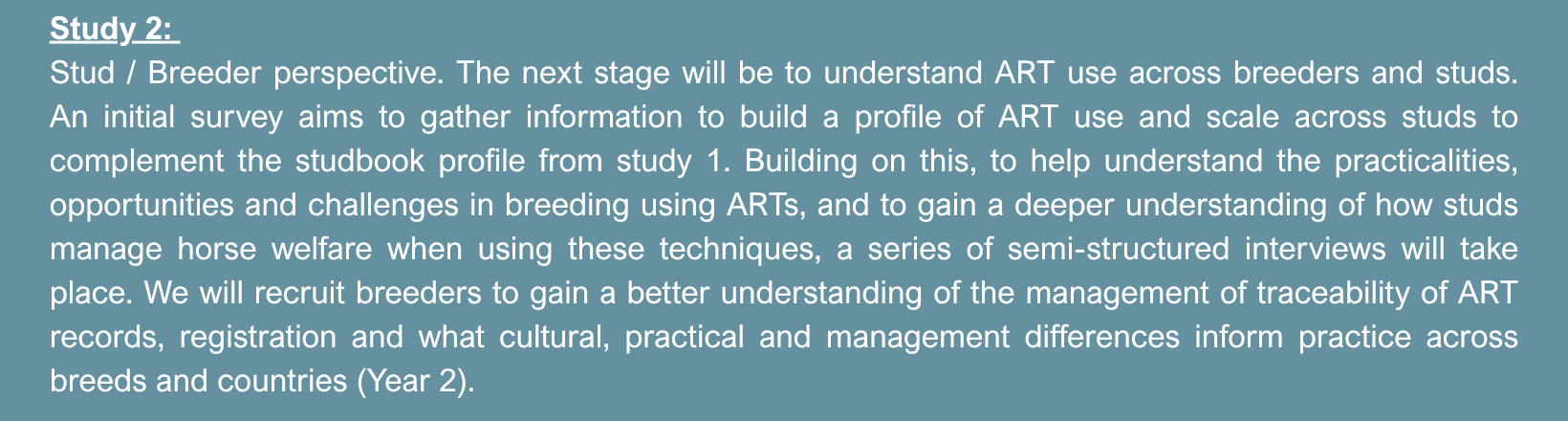 Study 2:

Stud / Breeder perspective. The next stage will be to understand ART use across breeders and studs. An initial survey aims to gather information to build a profile of ART use and scale across studs to complement the studbook profile from study 1. Building on this, to help understand the practicalities, opportunities and challenges in breeding using ARTs, and to gain a deeper understanding of how studs manage horse welfare when using these techniques, a series of semi-structured interviews will take place. We will recruit breeders to gain a better understanding of the management of traceability of ART records, registration and what cultural, practical and management differences inform practice across breeds and countries (Year 2).